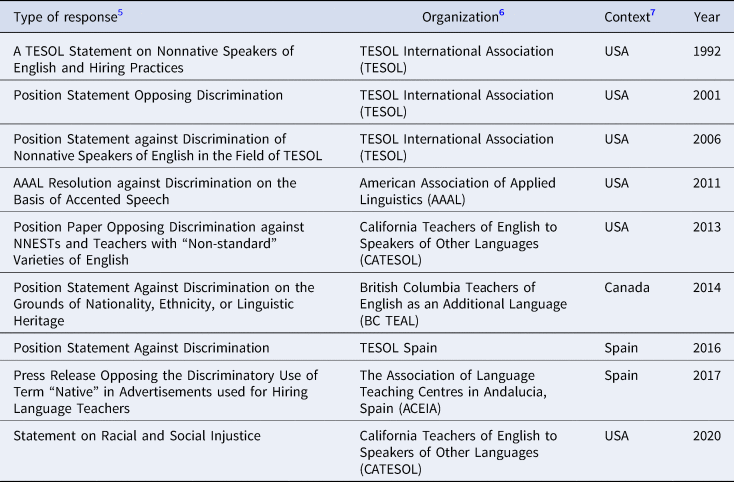 | Type of response$^5$ | Organization$^6$ | Context$^7$ | Year |
|---|---|---|---|
| A TESOL Statement on Nonnative Speakers of English and Hiring Practices | TESOL International Association (TESOL) | USA | 1992 |
| Position Statement Opposing Discrimination | TESOL International Association (TESOL) | USA | 2001 |
| Position Statement against Discrimination of Nonnative Speakers of English in the Field of TESOL | TESOL International Association (TESOL) | USA | 2006 |
| AAAL Resolution against Discrimination on the Basis of Accented Speech | American Association of Applied Linguistics (AAAL) | USA | 2011 |
| Position Paper Opposing Discrimination against NNESTs and Teachers with “Non-standard” Varieties of English | California Teachers of English to Speakers of Other Languages (CATESOL) | USA | 2013 |
| Position Statement Against Discrimination on the Grounds of Nationality, Ethnicity, or Linguistic Heritage | British Columbia Teachers of English as an Additional Language (BC TEAL) | Canada | 2014 |
| Position Statement Against Discrimination | TESOL Spain | Spain | 2016 |
| Press Release Opposing the Discriminatory Use of Term “Native” in Advertisements used for Hiring Language Teachers | The Association of Language Teaching Centres in Andalucia, Spain (ACEIA) | Spain | 2017 |
| Statement on Racial and Social Injustice | California Teachers of English to Speakers of Other Languages (CATESOL) | USA | 2020 |